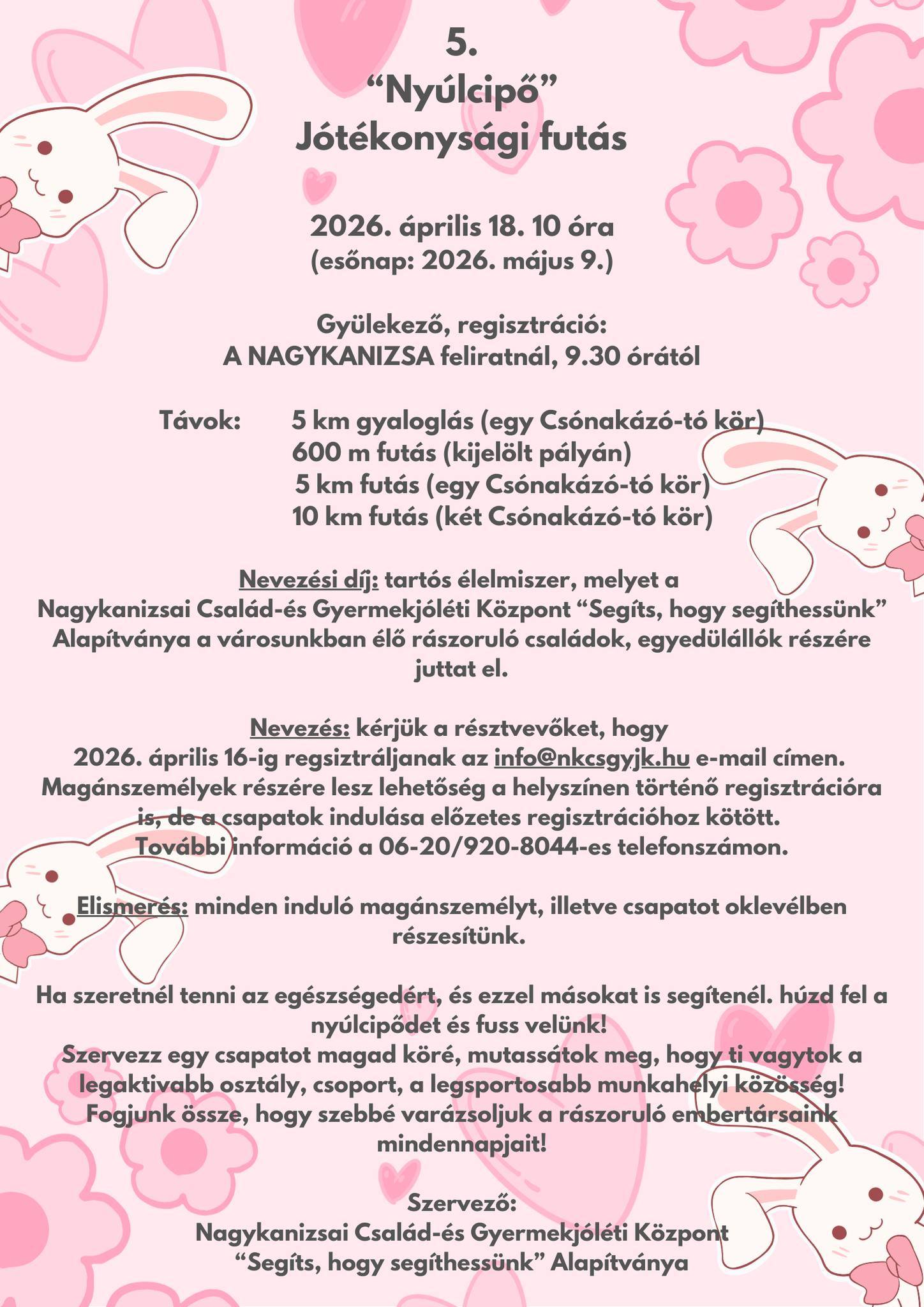 5.
“Nyúlcipő”
Jótékonysági futás

2026. április 18. 10 óra
(esőnap: 2026. május 9.)

Gyülekező, regisztráció:
A NAGYKANIZSA feliratnál, 9.30 órától

Távok: 5 km gyaloglás (egy Csónakázó-tó kör)
600 m futás (kijelölt pályán)
5 km futás (egy Csónakázó-tó kör)
10 km futás (két Csónakázó-tó kör)

Nevezési díj: tartós élelmiszer, melyet a Nagykanizsai Család-és Gyermekjóléti Központ “Segíts, hogy segíthessünk” Alapítványa a városunkban élő rászoruló családok, egyedülállók részére juttat el.

Nevezés: kérjük a résztvevőket, hogy 2026. április 16-ig regsiztráljanak az info@nkcsgyjk.hu e-mail címen. Magánszemélyek részére lesz lehetőség a helyszínen történő regisztrációra is, de a csapatok indulása előzetes regisztrációhoz kötött. További információ a 06-20/920-8044-es telefonszámon.

Elismerés: minden induló magánszemélyt, illetve csapatot oklevélben részesítünk.

Ha szeretnél tenni az egészségedért, és ezzel másokat is segítenél. húzd fel a nyúlcipődet és fuss velünk!
Szervezz egy csapatot magad köré, mutassátok meg, hogy ti vagytok a legaktivabb osztály, csoport, a legsportosabb munkahelyi közösség!
Fogjunk össze, hogy szebbé varázsoljuk a rászoruló embertársaink mindennapjait!

Szervező:
Nagykanizsai Család-és Gyermekjóléti Központ
“Segíts, hogy segíthessünk” Alapítványa